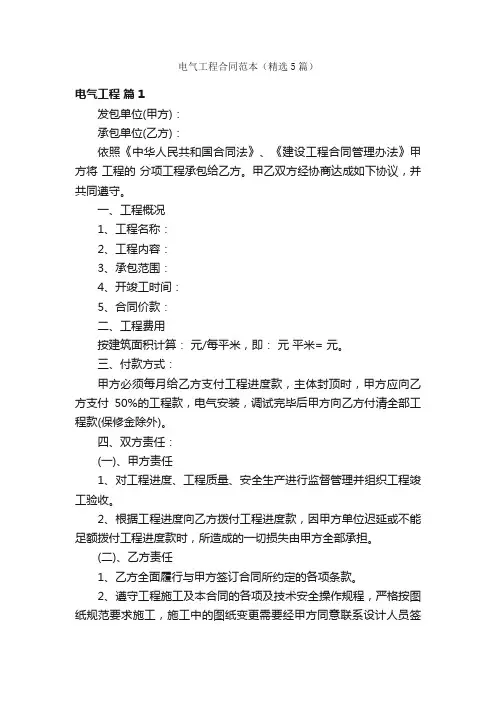 电气工程合同范本（精选5篇）

电气工程 篇1

发包单位(甲方)：

承包单位(乙方)：

依照《中华人民共和国合同法》、《建设工程合同管理办法》甲方将 工程的 分项工程承包给乙方。甲乙双方经协商达成如下协议，并共同遵守。

一、工程概况

1、工程名称：

2、工程内容：

3、承包范围：

4、开竣工时间：

5、合同价款：

二、工程费用

按建筑面积计算： 元/每平米，即： 元 平米= 元。

三、付款方式：

甲方必须每月给乙方支付工程进度款，主体封顶时，甲方应向乙方支付 50%的工程款，电气安装，调试完毕后甲方向乙方付清全部工程款(保修金除外)。

四、双方责任：

(一)、甲方责任

1、对工程进度、工程质量、安全生产进行监督管理并组织工程竣工验收。

2、根据工程进度向乙方拨付工程进度款，因甲方单位迟延或不能足额拨付工程进度款时，所造成的一切损失由甲方全部承担。

(二)、乙方责任

1、乙方全面履行与甲方签订合同所约定的各项条款。

2、遵守工程施工及本合同的各项及技术安全操作规程，严格按图纸规范要求施工，施工中的图纸变更需要经甲方同意联系设计人员签